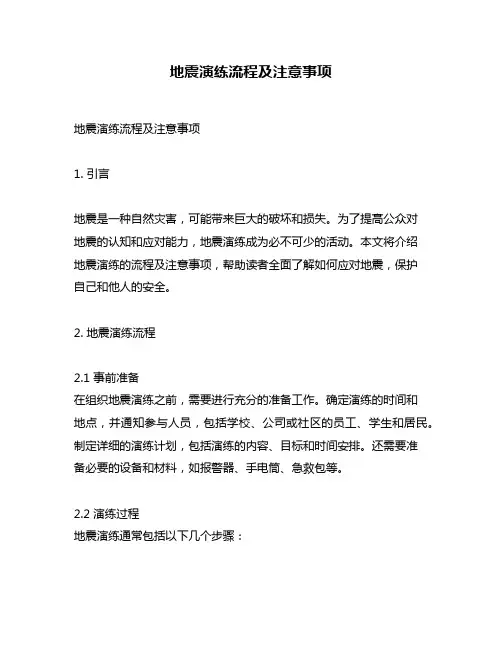 地震演练流程及注意事项

地震演练流程及注意事项

1. 引言

地震是一种自然灾害，可能带来巨大的破坏和损失。为了提高公众对地震的认知和应对能力，地震演练成为必不可少的活动。本文将介绍地震演练的流程及注意事项，帮助读者全面了解如何应对地震，保护自己和他人的安全。

2. 地震演练流程

2.1 事前准备
在组织地震演练之前，需要进行充分的准备工作。确定演练的时间和地点，并通知参与人员，包括学校、公司或社区的员工、学生和居民。制定详细的演练计划，包括演练的内容、目标和时间安排。还需要准备必要的设备和材料，如报警器、手电筒、急救包等。

2.2 演练过程
地震演练通常包括以下几个步骤：